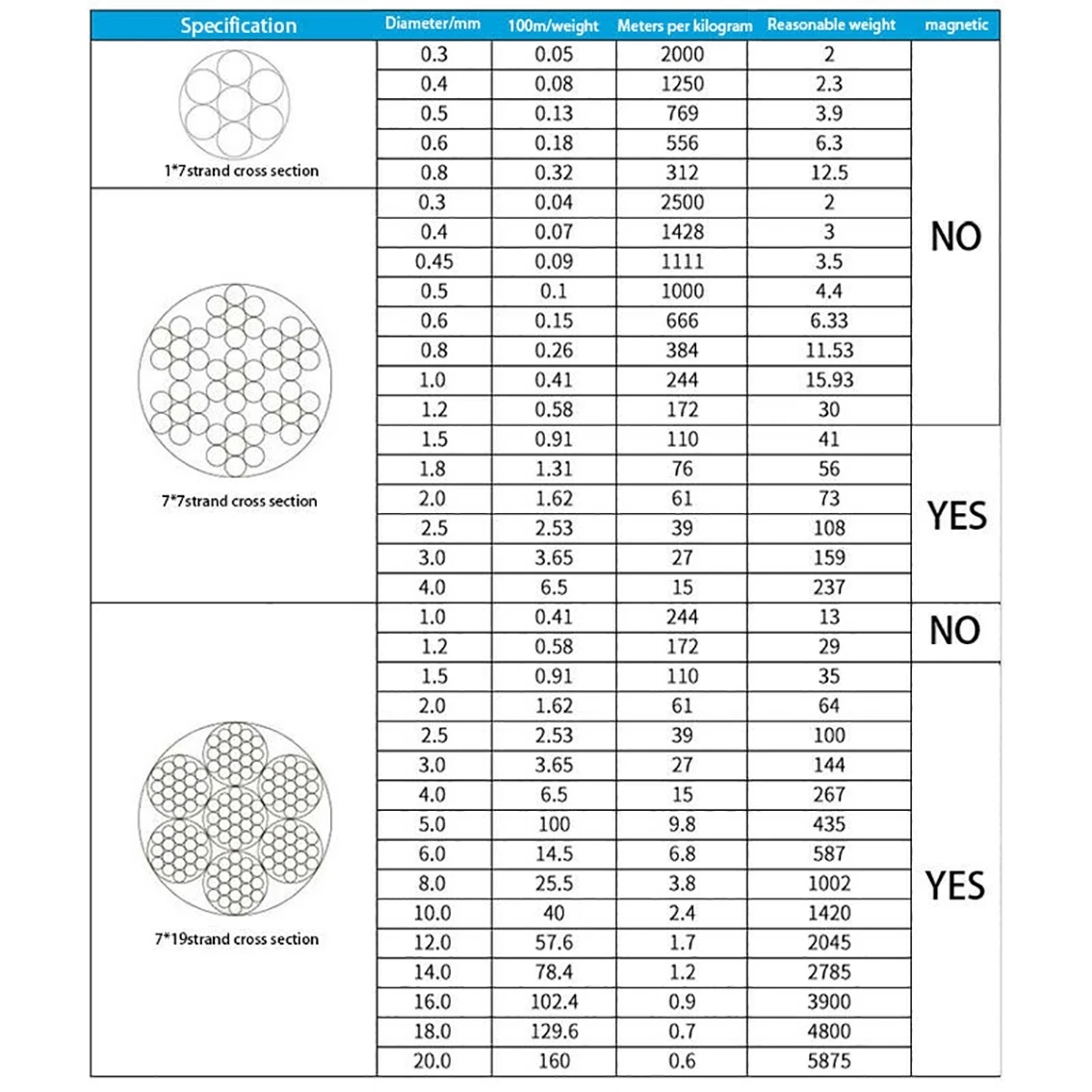 | Specification | Diameter/mm | 100m/weight | Meters per kilogram | Reasonable weight | magnetic |
|---|---|---|---|---|---|
| 1*7strand cross section | 0.3 | 0.05 | 2000 | 2 | NO |
| | 0.4 | 0.08 | 1250 | 2.3 | |
| | 0.5 | 0.13 | 769 | 3.9 | |
| | 0.6 | 0.18 | 556 | 6.3 | |
| | 0.8 | 0.32 | 312 | 12.5 | |
| 7*7strand cross section | 0.3 | 0.04 | 2500 | 2 | |
| | 0.4 | 0.07 | 1428 | 3 | |
| | 0.45 | 0.09 | 1111 | 3.5 | |
| | 0.5 | 0.1 | 1000 | 4.4 | |
| | 0.6 | 0.15 | 666 | 6.33 | |
| | 0.8 | 0.26 | 384 | 11.53 | |
| | 1.0 | 0.41 | 244 | 15.93 | |
| | 1.2 | 0.58 | 172 | 30 | |
| | 1.5 | 0.91 | 110 | 41 | YES |
| | 1.8 | 1.31 | 76 | 56 | |
| | 2.0 | 1.62 | 61 | 73 | |
| | 2.5 | 2.53 | 39 | 108 | |
| | 3.0 | 3.65 | 27 | 159 | |
| | 4.0 | 6.5 | 15 | 237 | |
| 7*19strand cross section | 1.0 | 0.41 | 244 | 13 | NO |
| | 1.2 | 0.58 | 172 | 29 | |
| | 1.5 | 0.91 | 110 | 35 | YES |
| | 2.0 | 1.62 | 61 | 64 | |
| | 2.5 | 2.53 | 39 | 100 | |
| | 3.0 | 3.65 | 27 | 144 | |
| | 4.0 | 6.5 | 15 | 267 | |
| | 5.0 | 100 | 9.8 | 435 | |
| | 6.0 | 14.5 | 6.8 | 587 | |
| | 8.0 | 25.5 | 3.8 | 1002 | |
| | 10.0 | 40 | 2.4 | 1420 | |
| | 12.0 | 57.6 | 1.7 | 2045 | |
| | 14.0 | 78.4 | 1.2 | 2785 | |
| | 16.0 | 102.4 | 0.9 | 3900 | |
| | 18.0 | 129.6 | 0.7 | 4800 | |
| | 20.0 | 160 | 0.6 | 5875 | |